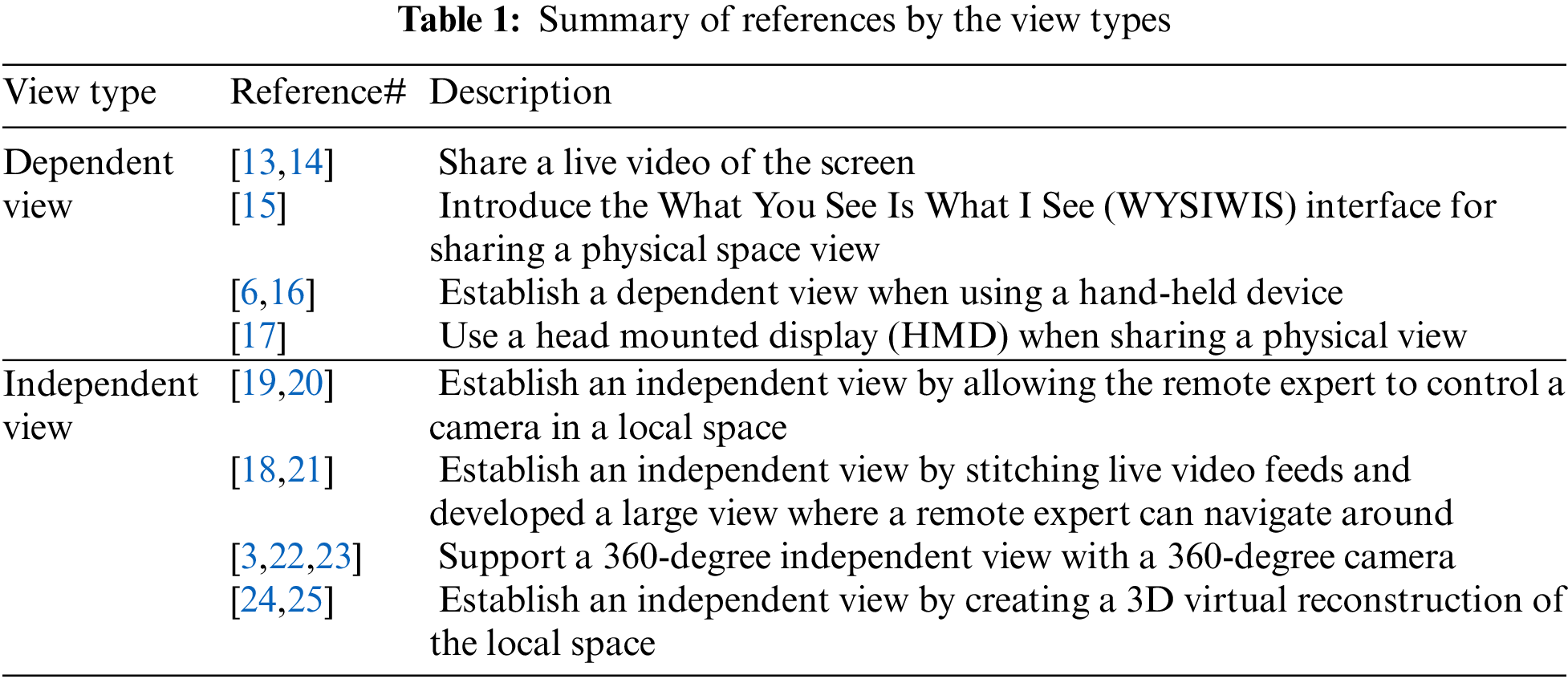 Table 1: Summary of references by the view types

| View type | Reference# | Description |
|---|---|---|
| Dependent view | [13,14] | Share a live video of the screen |
| | [15] | Introduce the What You See Is What I See (WYSIWIS) interface for sharing a physical space view |
| | [6,16] | Establish a dependent view when using a hand-held device |
| | [17] | Use a head mounted display (HMD) when sharing a physical view |
| Independent view | [19,20] | Establish an independent view by allowing the remote expert to control a camera in a local space |
| | [18,21] | Establish an independent view by stitching live video feeds and developed a large view where a remote expert can navigate around |
| | [3,22,23] | Support a 360-degree independent view with a 360-degree camera |
| | [24,25] | Establish an independent view by creating a 3D virtual reconstruction of the local space |